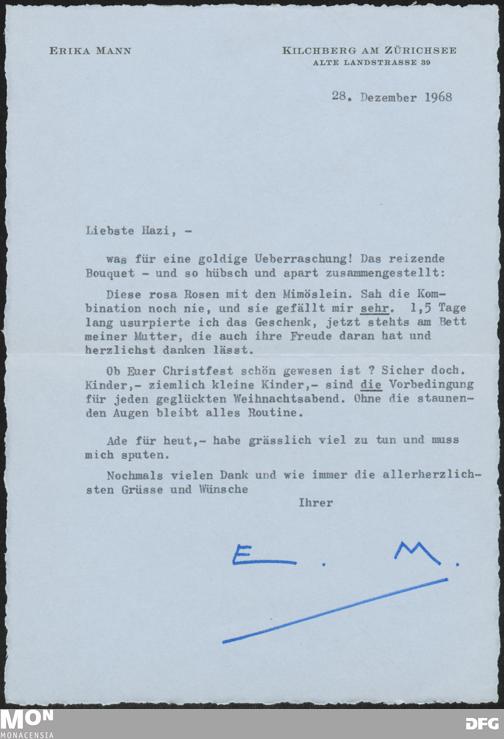 ERIKA MANN

KILCHBERG AM ZÜRICHSEE
ALTE LANDSTRASSE 39

28. Dezember 1968

Liebste Hazi, -

was für eine goldige Ueberraschung! Das reizende Bouquet - und so hübsch und apart zusammengestellt:

Diese rosa Rosen mit den Mimöslein. Sah die Kombination noch nie, und sie gefällt mir sehr. 1,5 Tage lang usurpierte ich das Geschenk, jetzt stehts am Bett meiner Mutter, die auch ihre Freude daran hat und herzlichst danken lässt.

Ob Euer Christfest schön gewesen ist ? Sicher doch. Kinder,- ziemlich kleine Kinder,- sind die Vorbedingung für jeden geglückten Weihnachtsabend. Ohne die staunenden Augen bleibt alles Routine.

Ade für heut,- habe grässlich viel zu tun und muss mich sputen.

Nochmals vielen Dank und wie immer die allerherzlichsten Grüsse und Wünsche

Ihrer

E. M.

MON
MONACENSIA

DFG